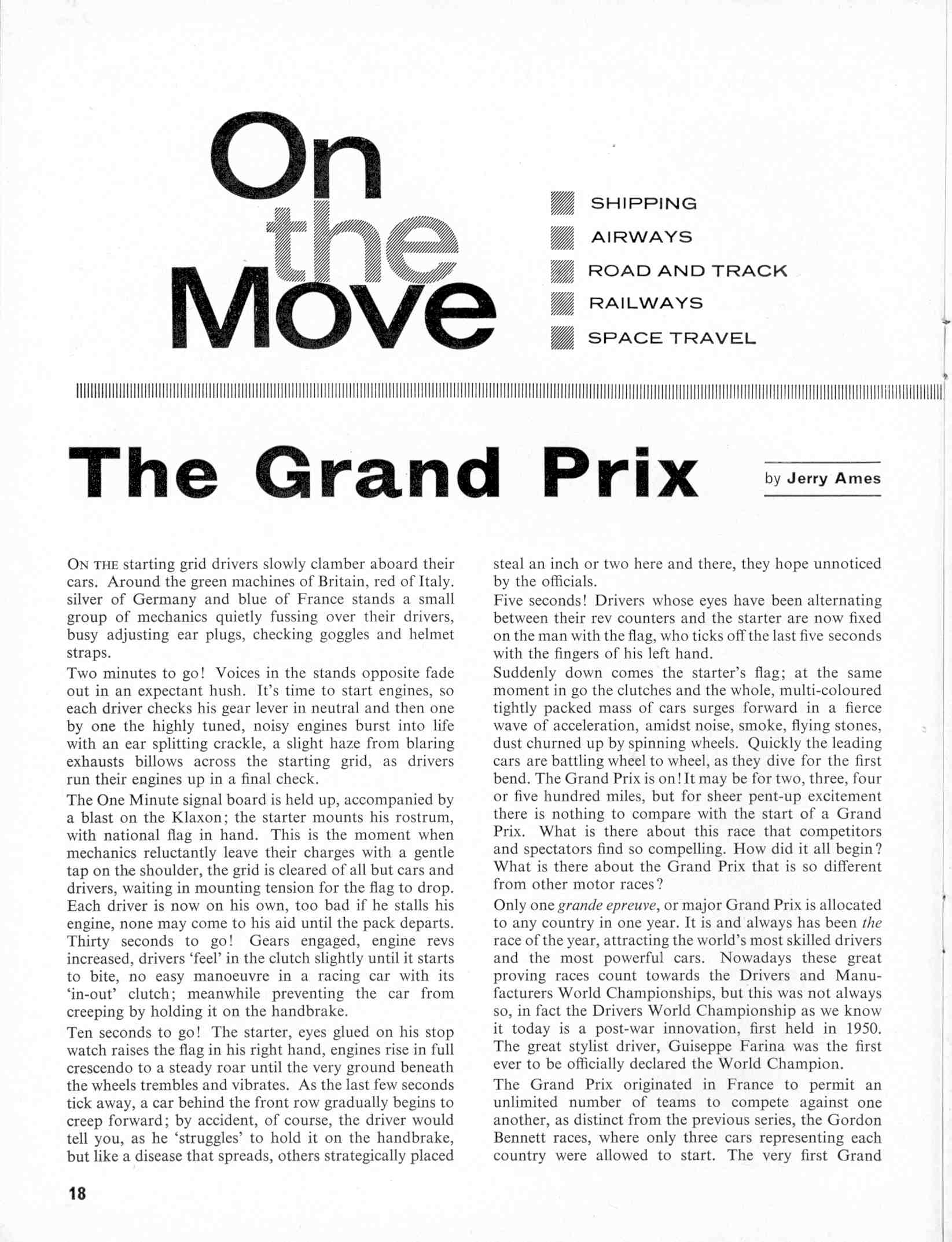 On the Move

SHIPPING
AIRWAYS
ROAD AND TRACK
RAILWAYS
SPACE TRAVEL

The Grand Prix

by Jerry Ames

ON THE starting grid drivers slowly clamber aboard their cars. Around the green machines of Britain, red of Italy. silver of Germany and blue of France stands a small group of mechanics quietly fussing over their drivers, busy adjusting ear plugs, checking goggles and helmet straps.

Two minutes to go! Voices in the stands opposite fade out in an expectant hush. It's time to start engines, so each driver checks his gear lever in neutral and then one by one the highly tuned, noisy engines burst into life with an ear splitting crackle, a slight haze from blaring exhausts billows across the starting grid, as drivers run their engines up in a final check.

The One Minute signal board is held up, accompanied by a blast on the Klaxon; the starter mounts his rostrum, with national flag in hand. This is the moment when mechanics reluctantly leave their charges with a gentle tap on the shoulder, the grid is cleared of all but cars and drivers, waiting in mounting tension for the flag to drop. Each driver is now on his own, too bad if he stalls his engine, none may come to his aid until the pack departs. Thirty seconds to go! Gears engaged, engine revs increased, drivers 'feel' in the clutch slightly until it starts to bite, no easy manoeuvre in a racing car with its 'in-out' clutch; meanwhile preventing the car from creeping by holding it on the handbrake.

Ten seconds to go! The starter, eyes glued on his stop watch raises the flag in his right hand, engines rise in full crescendo to a steady roar until the very ground beneath the wheels trembles and vibrates. As the last few seconds tick away, a car behind the front row gradually begins to creep forward; by accident, of course, the driver would tell you, as he 'struggles' to hold it on the handbrake, but like a disease that spreads, others strategically placed steal an inch or two here and there, they hope unnoticed by the officials.

Five seconds! Drivers whose eyes have been alternating between their rev counters and the starter are now fixed on the man with the flag, who ticks off the last five seconds with the fingers of his left hand.

Suddenly down comes the starter's flag; at the same moment in go the clutches and the whole, multi-coloured tightly packed mass of cars surges forward in a fierce wave of acceleration, amidst noise, smoke, flying stones, dust churned up by spinning wheels. Quickly the leading cars are battling wheel to wheel, as they dive for the first bend. The Grand Prix is on! It may be for two, three, four or five hundred miles, but for sheer pent-up excitement there is nothing to compare with the start of a Grand Prix. What is there about this race that competitors and spectators find so compelling. How did it all begin? What is there about the Grand Prix that is so different from other motor races?

Only one grande epreuve, or major Grand Prix is allocated to any country in one year. It is and always has been the race of the year, attracting the world's most skilled drivers and the most powerful cars. Nowadays these great proving races count towards the Drivers and Manufacturers World Championships, but this was not always so, in fact the Drivers World Championship as we know it today is a post-war innovation, first held in 1950. The great stylist driver, Guiseppe Farina was the first ever to be officially declared the World Champion.

The Grand Prix originated in France to permit an unlimited number of teams to compete against one another, as distinct from the previous series, the Gordon Bennett races, where only three cars representing each country were allowed to start. The very first Grand

18